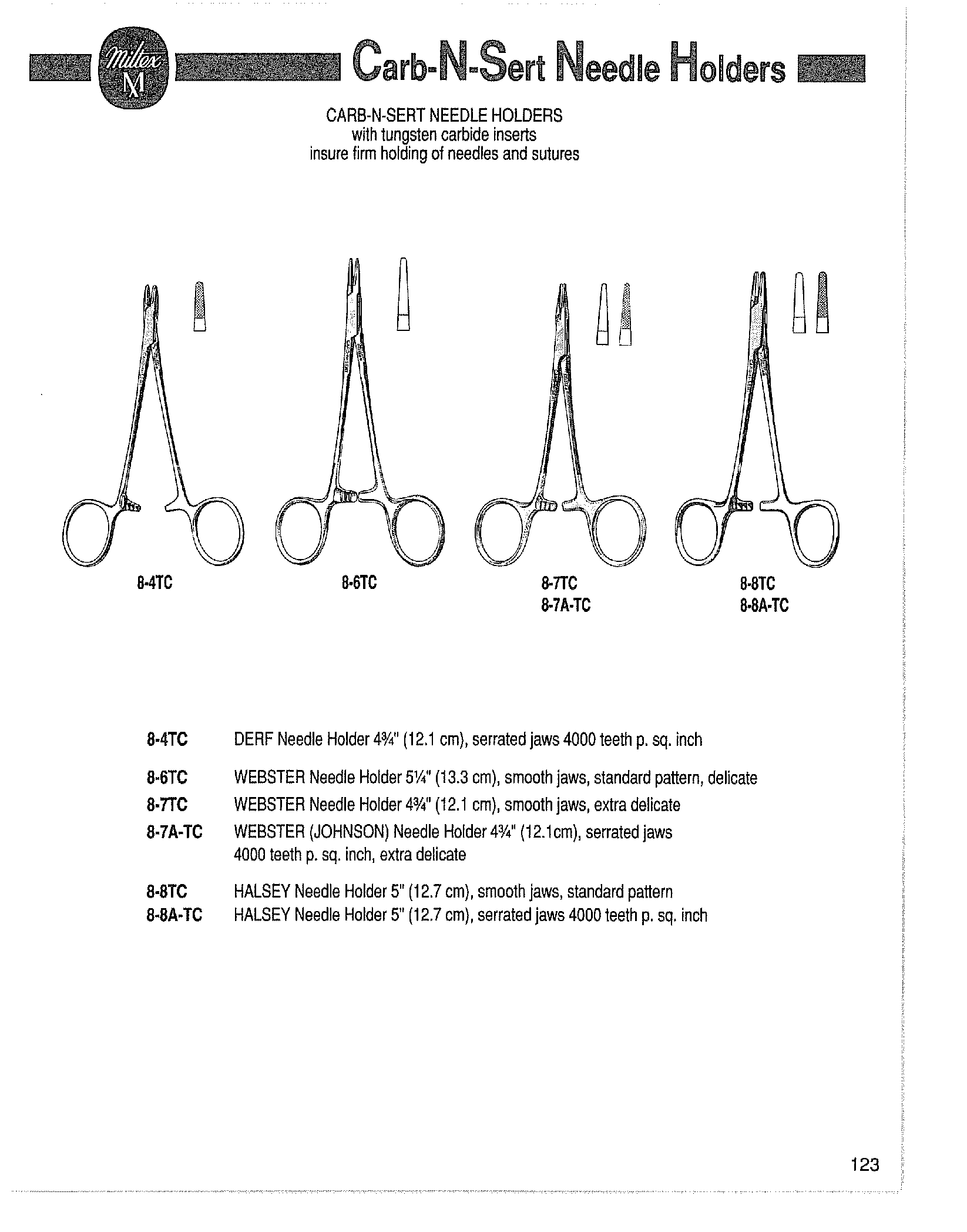 Miltex M

Carb-N-Sert Needle Holders

CARB-N-SERT NEEDLE HOLDERS
with tungsten carbide inserts
insure firm holding of needles and sutures

8-4TC

8-6TC

8-7TC
8-7A-TC

8-8TC
8-8A-TC

8-4TC DERF Needle Holder 4¾" (12.1 cm), serrated jaws 4000 teeth p. sq. inch

8-6TC WEBSTER Needle Holder 5¼" (13.3 cm), smooth jaws, standard pattern, delicate
8-7TC WEBSTER Needle Holder 4¾" (12.1 cm), smooth jaws, extra delicate
8-7A-TC WEBSTER (JOHNSON) Needle Holder 4¾" (12.1cm), serrated jaws 4000 teeth p. sq. inch, extra delicate

8-8TC HALSEY Needle Holder 5" (12.7 cm), smooth jaws, standard pattern
8-8A-TC HALSEY Needle Holder 5" (12.7 cm), serrated jaws 4000 teeth p. sq. inch

123